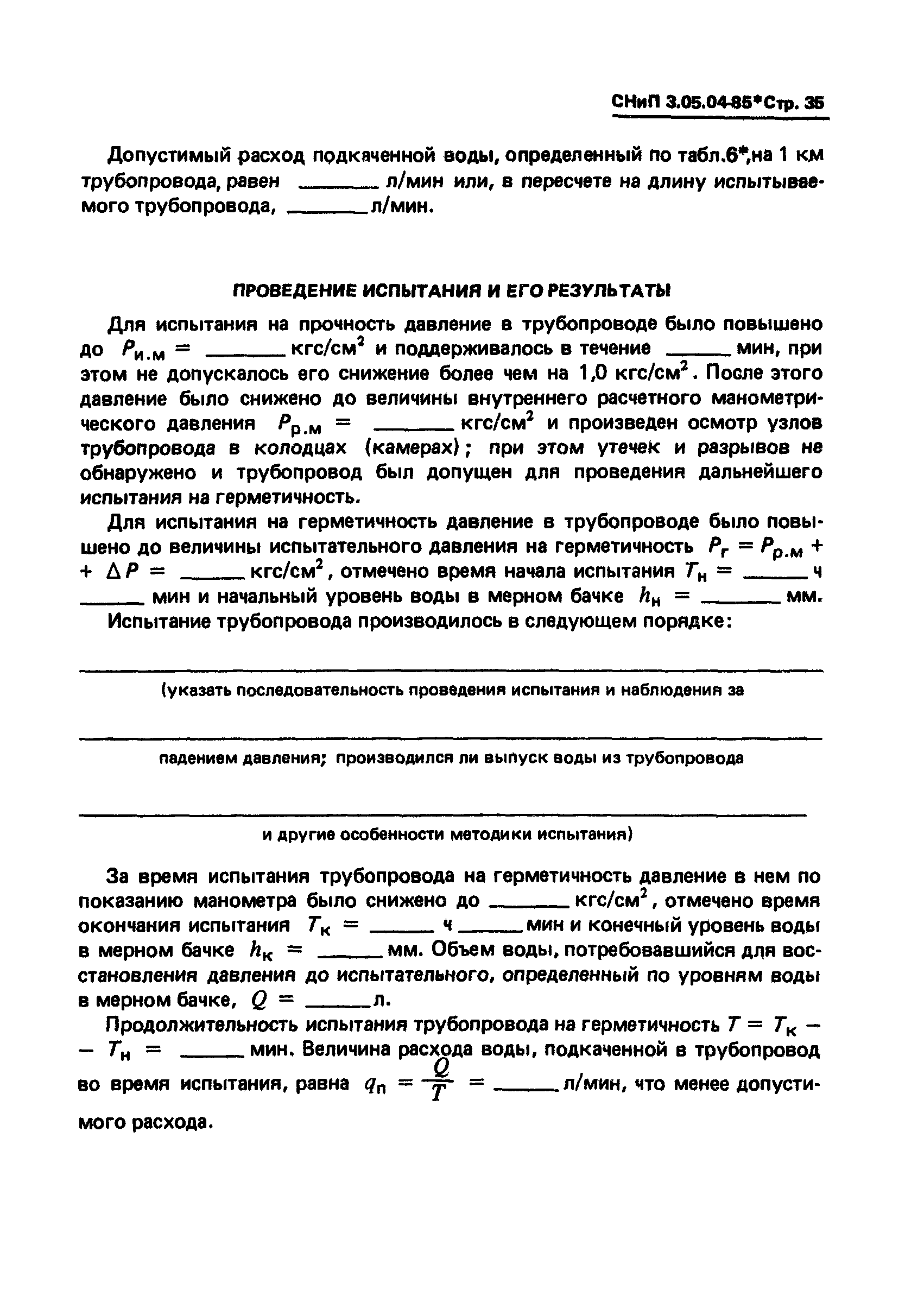 СНиП 3.05.04-85*Стр. 35

Допустимый расход подкаченной воды, определенный по табл.6*,на 1 км трубопровода, равен ______ л/мин или, в пересчете на длину испытываемого трубопровода, ______ л/мин.

ПРОВЕДЕНИЕ ИСПЫТАНИЯ И ЕГО РЕЗУЛЬТАТЫ

Для испытания на прочность давление в трубопроводе было повышено до $P_{и.м}$ = ______ кгс/см$^2$ и поддерживалось в течение ______ мин, при этом не допускалось его снижение более чем на 1,0 кгс/см$^2$. После этого давление было снижено до величины внутреннего расчетного манометрического давления $P_{р.м}$ = ______ кгс/см$^2$ и произведен осмотр узлов трубопровода в колодцах (камерах); при этом утечек и разрывов не обнаружено и трубопровод был допущен для проведения дальнейшего испытания на герметичность.

Для испытания на герметичность давление в трубопроводе было повышено до величины испытательного давления на герметичность $P_г = P_{р.м} + \Delta P$ = ______ кгс/см$^2$, отмечено время начала испытания $T_н$ = ______ ч ______ мин и начальный уровень воды в мерном бачке $h_н$ = ______ мм.

Испытание трубопровода производилось в следующем порядке:

(указать последовательность проведения испытания и наблюдения за

падением давления; производился ли выпуск воды из трубопровода

и другие особенности методики испытания)

За время испытания трубопровода на герметичность давление в нем по показанию манометра было снижено до ______ кгс/см$^2$, отмечено время окончания испытания $T_к$ = ______ ч ______ мин и конечный уровень воды в мерном бачке $h_к$ = ______ мм. Объем воды, потребовавшийся для восстановления давления до испытательного, определенный по уровням воды в мерном бачке, $Q$ = ______ л.

Продолжительность испытания трубопровода на герметичность $T = T_к - T_н$ = ______ мин. Величина расхода воды, подкаченной в трубопровод во время испытания, равна $q_п = \frac{Q}{T}$ = ______ л/мин, что менее допустимого расхода.